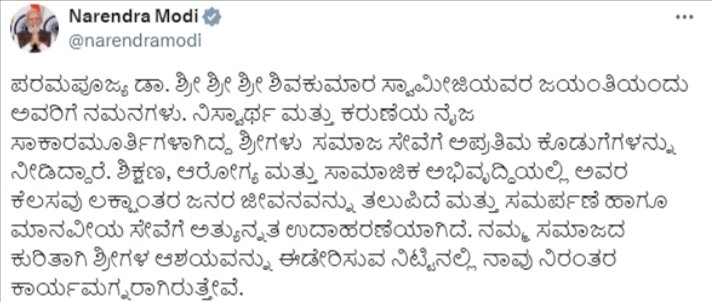 Narendra Modi
@narendramodi

ಪರಮಪೂಜ್ಯ ಡಾ. ಶ್ರೀ ಶ್ರೀ ಶ್ರೀ ಶಿವಕುಮಾರ ಸ್ವಾಮೀಜಿಯವರ ಜಯಂತಿಯಂದು ಅವರಿಗೆ ನಮನಗಳು. ನಿಸ್ವಾರ್ಥ ಮತ್ತು ಕರುಣೆಯ ನೈಜ ಸಾಕಾರಮೂರ್ತಿಗಳಾಗಿದ್ದ ಶ್ರೀಗಳು ಸಮಾಜ ಸೇವೆಗೆ ಅಪ್ರತಿಮ ಕೊಡುಗೆಗಳನ್ನು ನೀಡಿದ್ದಾರೆ. ಶಿಕ್ಷಣ, ಆರೋಗ್ಯ ಮತ್ತು ಸಾಮಾಜಿಕ ಅಭಿವೃದ್ಧಿಯಲ್ಲಿ ಅವರ ಕೆಲಸವು ಲಕ್ಷಾಂತರ ಜನರ ಜೀವನವನ್ನು ತಲುಪಿದೆ ಮತ್ತು ಸಮರ್ಪಣೆ ಹಾಗೂ ಮಾನವೀಯ ಸೇವೆಗೆ ಅತ್ಯುನ್ನತ ಉದಾಹರಣೆಯಾಗಿದೆ. ನಮ್ಮ ಸಮಾಜದ ಕುರಿತಾಗಿ ಶ್ರೀಗಳ ಆಶಯವನ್ನು ಈಡೇರಿಸುವ ನಿಟ್ಟಿನಲ್ಲಿ ನಾವು ನಿರಂತರ ಕಾರ್ಯಮಗ್ನರಾಗಿರುತ್ತೇವೆ.